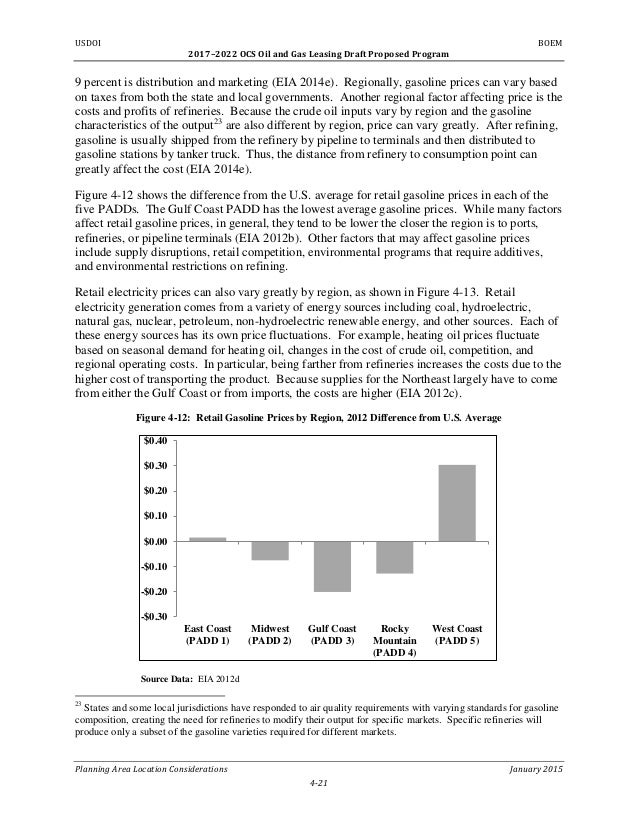 USDOI BOEM
2017–2022 OCS Oil and Gas Leasing Draft Proposed Program

9 percent is distribution and marketing (EIA 2014e). Regionally, gasoline prices can vary based on taxes from both the state and local governments. Another regional factor affecting price is the costs and profits of refineries. Because the crude oil inputs vary by region and the gasoline characteristics of the output$^{23}$ are also different by region, price can vary greatly. After refining, gasoline is usually shipped from the refinery by pipeline to terminals and then distributed to gasoline stations by tanker truck. Thus, the distance from refinery to consumption point can greatly affect the cost (EIA 2014e).

Figure 4-12 shows the difference from the U.S. average for retail gasoline prices in each of the five PADDs. The Gulf Coast PADD has the lowest average gasoline prices. While many factors affect retail gasoline prices, in general, they tend to be lower the closer the region is to ports, refineries, or pipeline terminals (EIA 2012b). Other factors that may affect gasoline prices include supply disruptions, retail competition, environmental programs that require additives, and environmental restrictions on refining.

Retail electricity prices can also vary greatly by region, as shown in Figure 4-13. Retail electricity generation comes from a variety of energy sources including coal, hydroelectric, natural gas, nuclear, petroleum, non-hydroelectric renewable energy, and other sources. Each of these energy sources has its own price fluctuations. For example, heating oil prices fluctuate based on seasonal demand for heating oil, changes in the cost of crude oil, competition, and regional operating costs. In particular, being farther from refineries increases the costs due to the higher cost of transporting the product. Because supplies for the Northeast largely have to come from either the Gulf Coast or from imports, the costs are higher (EIA 2012c).

Figure 4-12: Retail Gasoline Prices by Region, 2012 Difference from U.S. Average

$0.40
$0.30
$0.20
$0.10
$0.00
-$0.10
-$0.20
-$0.30
East Coast (PADD 1)
Midwest (PADD 2)
Gulf Coast (PADD 3)
Rocky Mountain (PADD 4)
West Coast (PADD 5)

Source Data: EIA 2012d

$^{23}$ States and some local jurisdictions have responded to air quality requirements with varying standards for gasoline composition, creating the need for refineries to modify their output for specific markets. Specific refineries will produce only a subset of the gasoline varieties required for different markets.

Planning Area Location Considerations January 2015
4-21